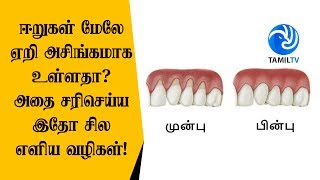 ஈறுகள் மேலே ஏறி அசிங்கமாக உள்ளதா? அதை சரிசெய்ய இதோ சில எளிய வழிகள்!

TAMILTV

முன்பு

பின்பு